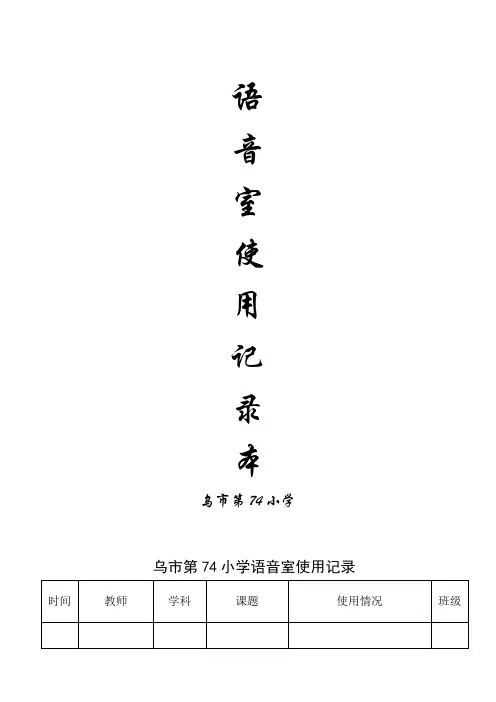 语
音
室
使
用
记
录
本

乌市第74小学

乌市第74小学语音室使用记录

| 时间 | 教师 | 学科 | 课题 | 使用情况 | 班级 |
|---|---|---|---|---|---|
|  |  |  |  |  |  |